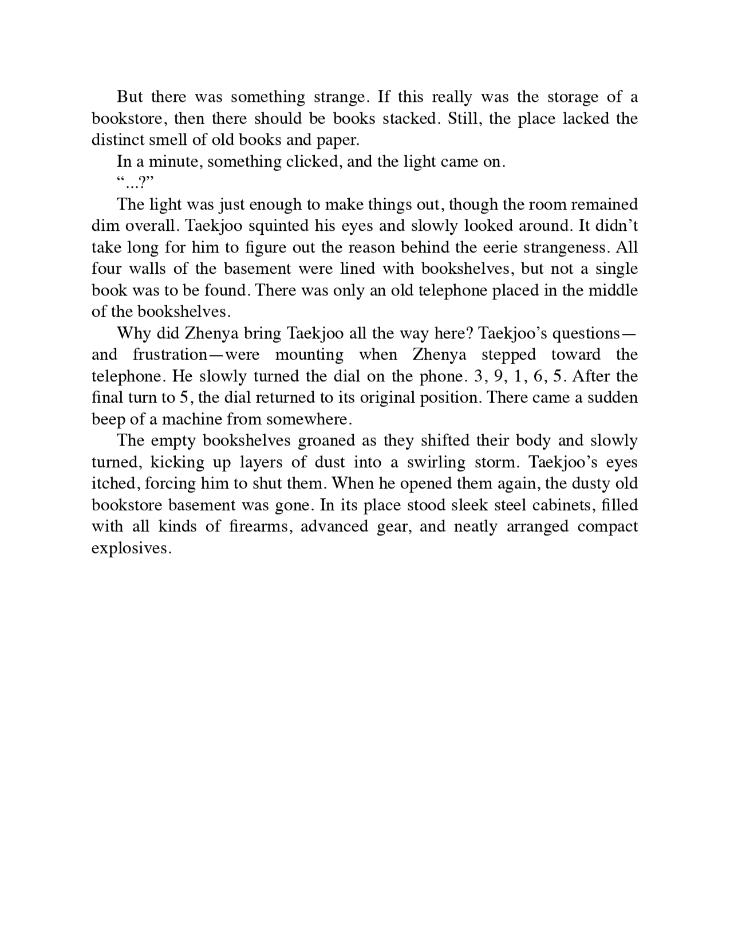 But there was something strange. If this really was the storage of a bookstore, then there should be books stacked. Still, the place lacked the distinct smell of old books and paper.

In a minute, something clicked, and the light came on.

"...?"

The light was just enough to make things out, though the room remained dim overall. Taekjoo squinted his eyes and slowly looked around. It didn't take long for him to figure out the reason behind the eerie strangeness. All four walls of the basement were lined with bookshelves, but not a single book was to be found. There was only an old telephone placed in the middle of the bookshelves.

Why did Zhenya bring Taekjoo all the way here? Taekjoo's questions—and frustration—were mounting when Zhenya stepped toward the telephone. He slowly turned the dial on the phone. 3, 9, 1, 6, 5. After the final turn to 5, the dial returned to its original position. There came a sudden beep of a machine from somewhere.

The empty bookshelves groaned as they shifted their body and slowly turned, kicking up layers of dust into a swirling storm. Taekjoo's eyes itched, forcing him to shut them. When he opened them again, the dusty old bookstore basement was gone. In its place stood sleek steel cabinets, filled with all kinds of firearms, advanced gear, and neatly arranged compact explosives.